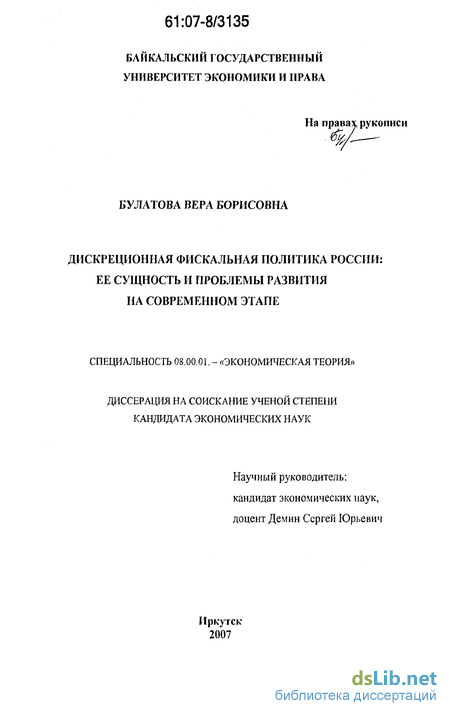 61:07-8/3135

БАЙКАЛЬСКИЙ ГОСУДАРСТВЕННЫЙ УНИВЕРСИТЕТ ЭКОНОМИКИ И ПРАВА

На правах рукописи

БУЛАТОВА ВЕРА БОРИСОВНА

ДИСКРЕЦИОННАЯ ФИСКАЛЬНАЯ ПОЛИТИКА РОССИИ: ЕЕ СУЩНОСТЬ И ПРОБЛЕМЫ РАЗВИТИЯ НА СОВРЕМЕННОМ ЭТАПЕ

СПЕЦИАЛЬНОСТЬ 08.00.01. – «ЭКОНОМИЧЕСКАЯ ТЕОРИЯ»

ДИССЕРАЦИЯ НА СОИСКАНИЕ УЧЕНОЙ СТЕПЕНИ КАНДИДАТА ЭКОНОМИЧЕСКИХ НАУК

Научный руководитель:
кандидат экономических наук,
доцент Демин Сергей Юрьевич

Иркутск
2007

dsLib.net
библиотека диссертаций